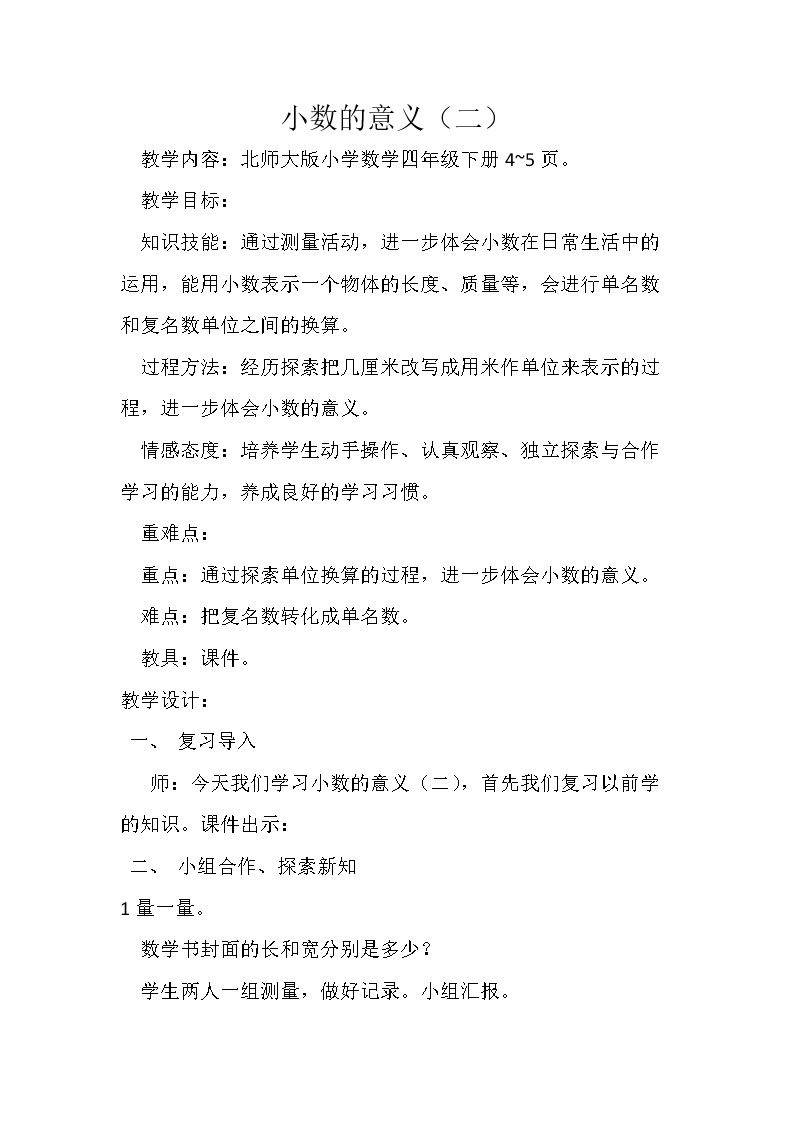 小数的意义（二）

教学内容：北师大版小学数学四年级下册4~5页。

教学目标：

知识技能：通过测量活动，进一步体会小数在日常生活中的运用，能用小数表示一个物体的长度、质量等，会进行单名数和复名数单位之间的换算。

过程方法：经历探索把几厘米改写成用米作单位来表示的过程，进一步体会小数的意义。

情感态度：培养学生动手操作、认真观察、独立探索与合作学习的能力，养成良好的学习习惯。

重难点：

重点：通过探索单位换算的过程，进一步体会小数的意义。

难点：把复名数转化成单名数。

教具：课件。

教学设计：

一、 复习导入

师：今天我们学习小数的意义（二），首先我们复习以前学的知识。课件出示：

二、 小组合作、探索新知

1量一量。

数学书封面的长和宽分别是多少？

学生两人一组测量，做好记录。小组汇报。